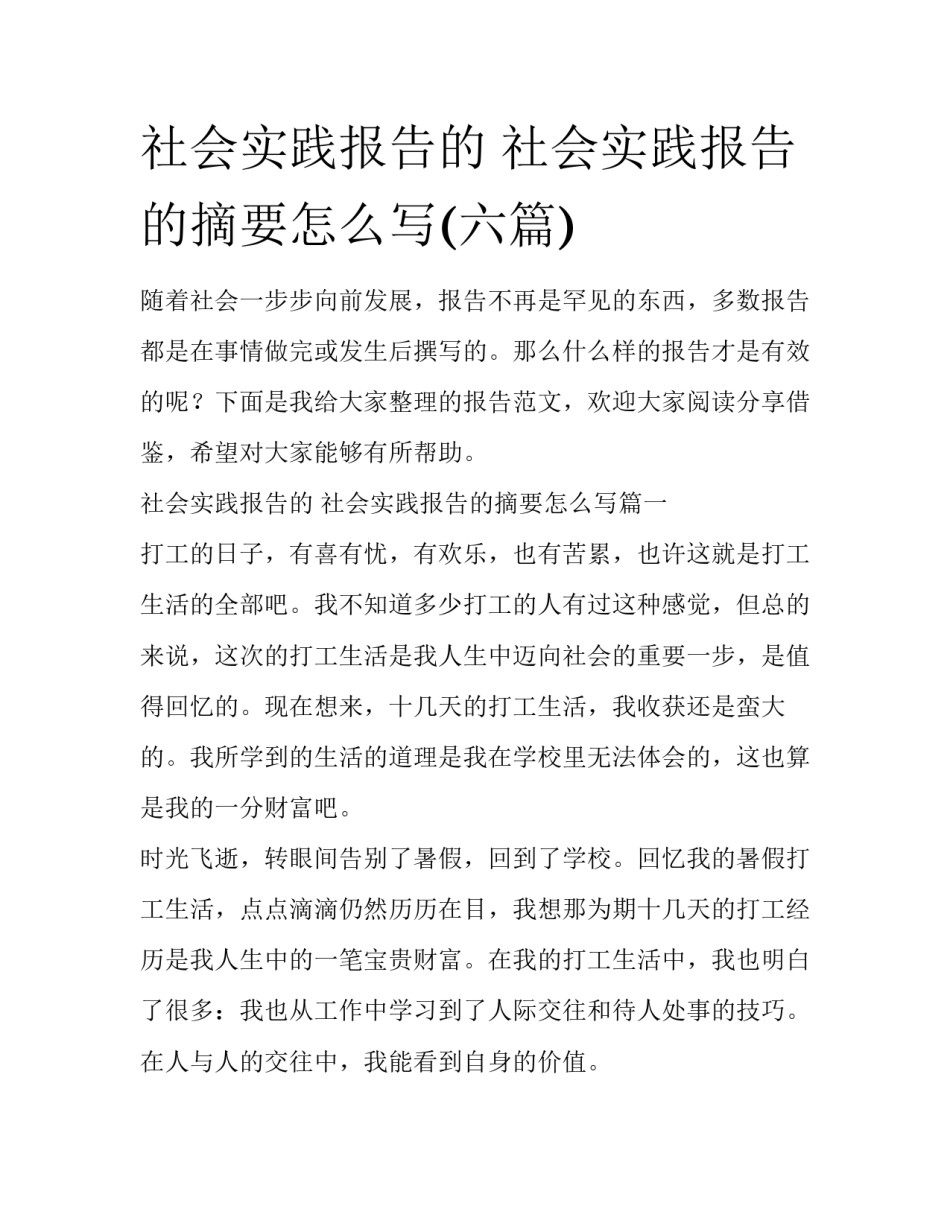 社会实践报告的 社会实践报告的摘要怎么写(六篇)

随着社会一步步向前发展，报告不再是罕见的东西，多数报告都是在事情做完或发生后撰写的。那么什么样的报告才是有效的呢？下面是我给大家整理的报告范文，欢迎大家阅读分享借鉴，希望对大家能够有所帮助。

社会实践报告的 社会实践报告的摘要怎么写篇一

打工的日子，有喜有忧，有欢乐，也有苦累，也许这就是打工生活的全部吧。我不知道多少打工的人有过这种感觉，但总的来说，这次的打工生活是我人生中迈向社会的重要一步，是值得回忆的。现在想来，十几天的打工生活，我收获还是蛮大的。我所学到的生活的道理是我在学校里无法体会的，这也算是我的一分财富吧。

时光飞逝，转眼间告别了暑假，回到了学校。回忆我的暑假打工生活，点点滴滴仍然历历在目，我想那为期十几天的打工经历是我人生中的一笔宝贵财富。在我的打工生活中，我也明白了很多：我也从工作中学习到了人际交往和待人处事的技巧。在人与人的交往中，我能看到自身的价值。